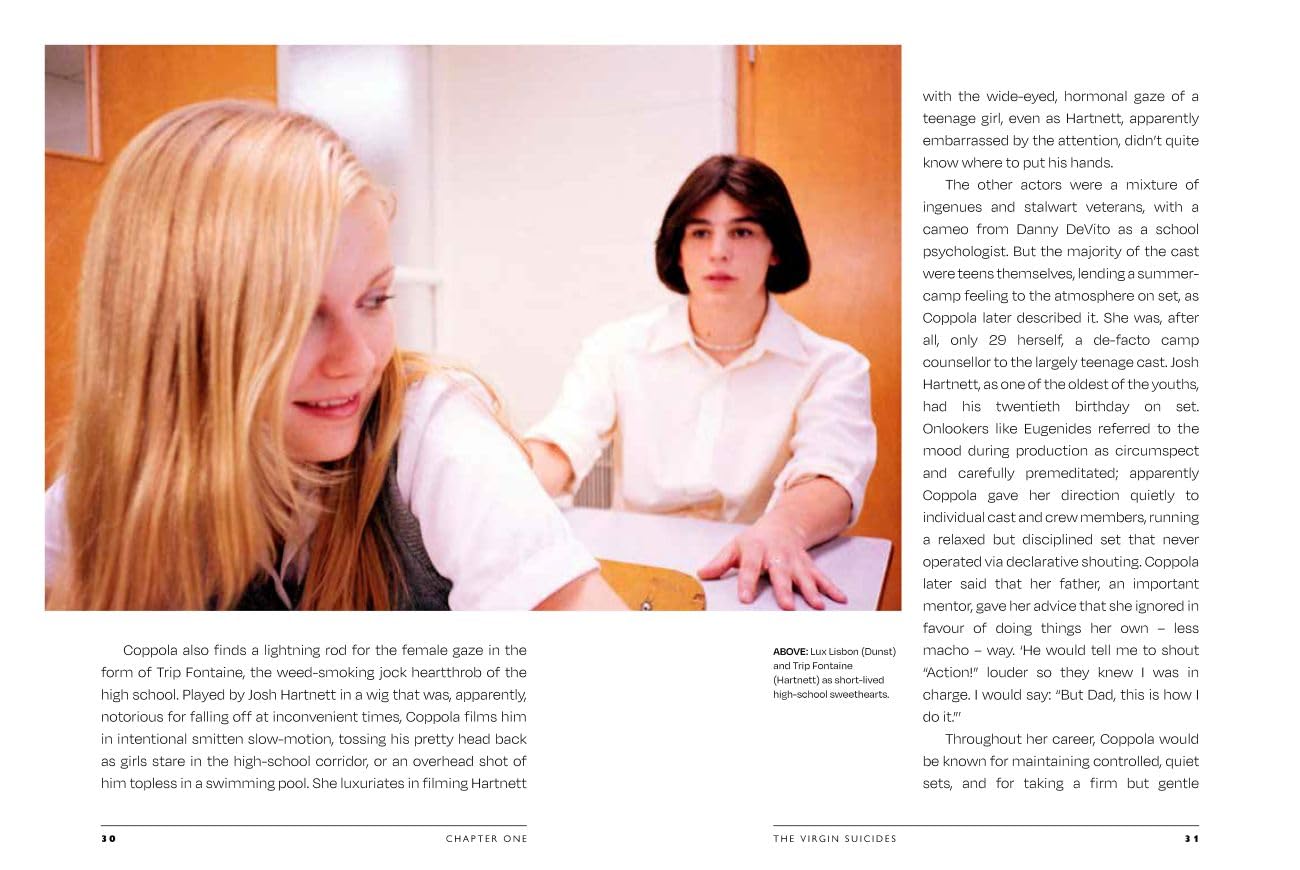 Coppola also finds a lightning rod for the female gaze in the form of Trip Fontaine, the weed-smoking jock heartthrob of the high school. Played by Josh Hartnett in a wig that was, apparently, notorious for falling off at inconvenient times, Coppola films him in intentional smitten slow-motion, tossing his pretty head back as girls stare in the high-school corridor, or an overhead shot of him topless in a swimming pool. She luxuriates in filming Hartnett

ABOVE: Lux Lisbon (Dunst) and Trip Fontaine (Hartnett) as short-lived high-school sweethearts.

with the wide-eyed, hormonal gaze of a teenage girl, even as Hartnett, apparently embarrassed by the attention, didn't quite know where to put his hands.

The other actors were a mixture of ingenues and stalwart veterans, with a cameo from Danny DeVito as a school psychologist. But the majority of the cast were teens themselves, lending a summer-camp feeling to the atmosphere on set, as Coppola later described it. She was, after all, only 29 herself, a de-facto camp counsellor to the largely teenage cast. Josh Hartnett, as one of the oldest of the youths, had his twentieth birthday on set. Onlookers like Eugenides referred to the mood during production as circumspect and carefully premeditated; apparently Coppola gave her direction quietly to individual cast and crew members, running a relaxed but disciplined set that never operated via declarative shouting. Coppola later said that her father, an important mentor, gave her advice that she ignored in favour of doing things her own – less macho – way. 'He would tell me to shout "Action!" louder so they knew I was in charge. I would say: "But Dad, this is how I do it."'

Throughout her career, Coppola would be known for maintaining controlled, quiet sets, and for taking a firm but gentle

30 CHAPTER ONE

THE VIRGIN SUICIDES 31